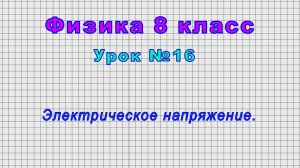 Физика 8 класс

Урок №16

Электрическое напряжение.